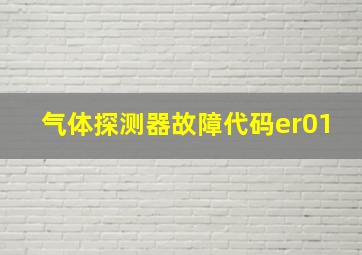 气体探测器故障代码er01